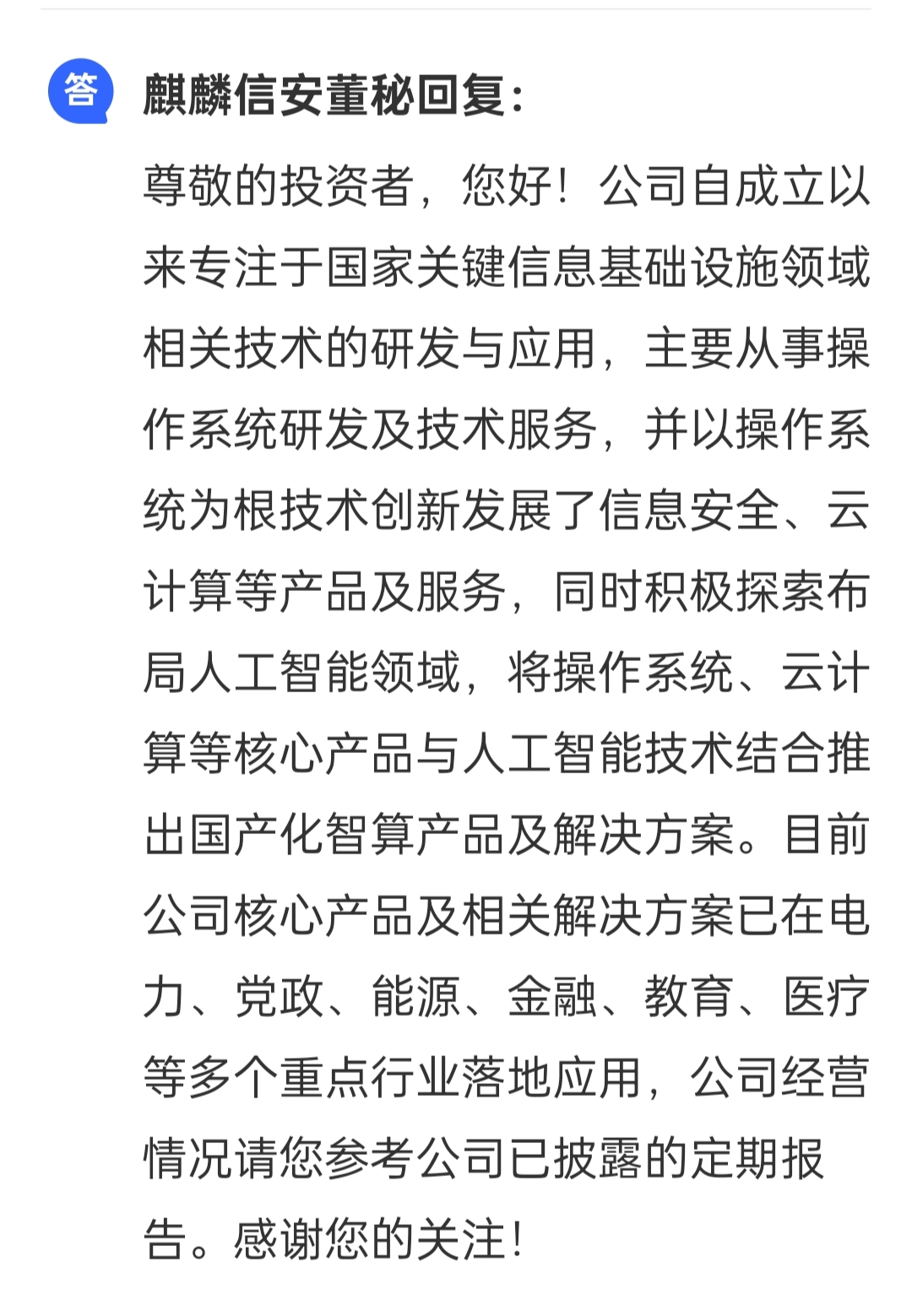 答

麒麟信安董秘回复：

尊敬的投资者，您好！公司自成立以来专注于国家关键信息基础设施领域相关技术的研发与应用，主要从事操作系统研发及技术服务，并以操作系统为根技术创新发展了信息安全、云计算等产品及服务，同时积极探索布局人工智能领域，将操作系统、云计算等核心产品与人工智能技术结合推出国产化智算产品及解决方案。目前公司核心产品及相关解决方案已在电力、党政、能源、金融、教育、医疗等多个重点行业落地应用，公司经营情况请您参考公司已披露的定期报告。感谢您的关注！